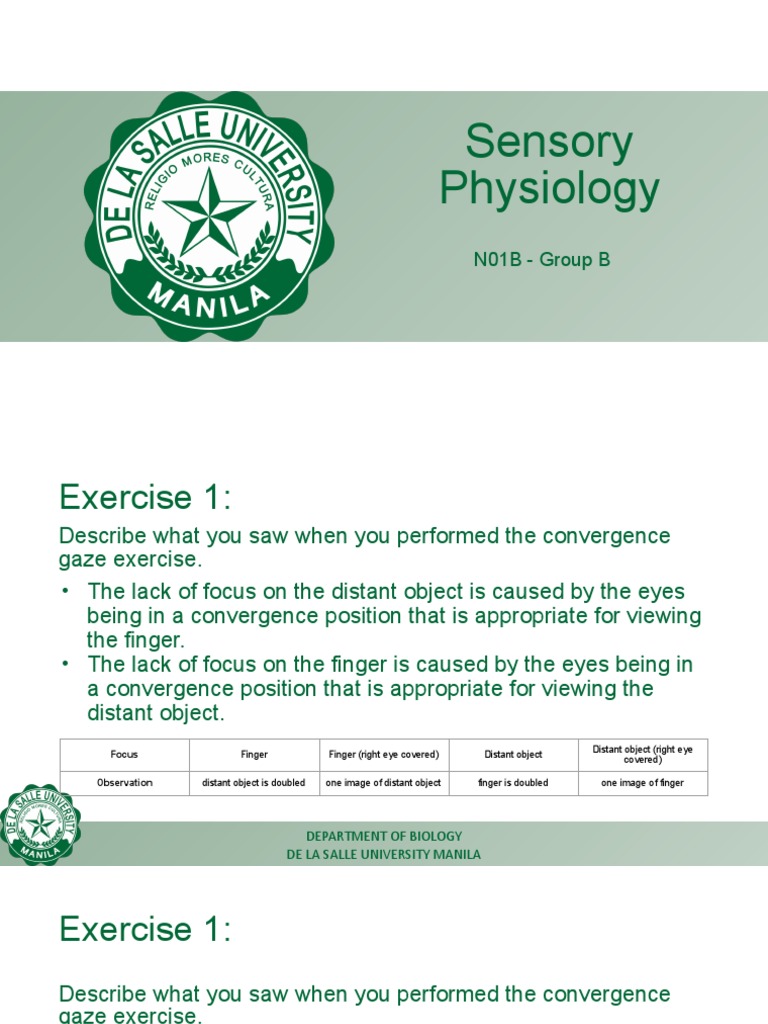 DE LA SALLE UNIVERSITY
RELIGIO MORES CULTURA
MANILA

Sensory Physiology

N01B - Group B

Exercise 1:

Describe what you saw when you performed the convergence gaze exercise.

• The lack of focus on the distant object is caused by the eyes being in a convergence position that is appropriate for viewing the finger.
• The lack of focus on the finger is caused by the eyes being in a convergence position that is appropriate for viewing the distant object.

| Focus | Finger | Finger (right eye covered) | Distant object | Distant object (right eye covered) |
|---|---|---|---|---|
| Observation | distant object is doubled | one image of distant object | finger is doubled | one image of finger |

DE LA SALLE UNIVERSITY
MANILA

DEPARTMENT OF BIOLOGY
DE LA SALLE UNIVERSITY MANILA

Exercise 1:

Describe what you saw when you performed the convergence gaze exercise.